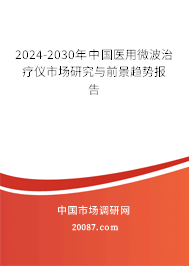 2024-2030年中国医用微波治疗仪市场研究与前景趋势报告

中国市场调研网

20087.com